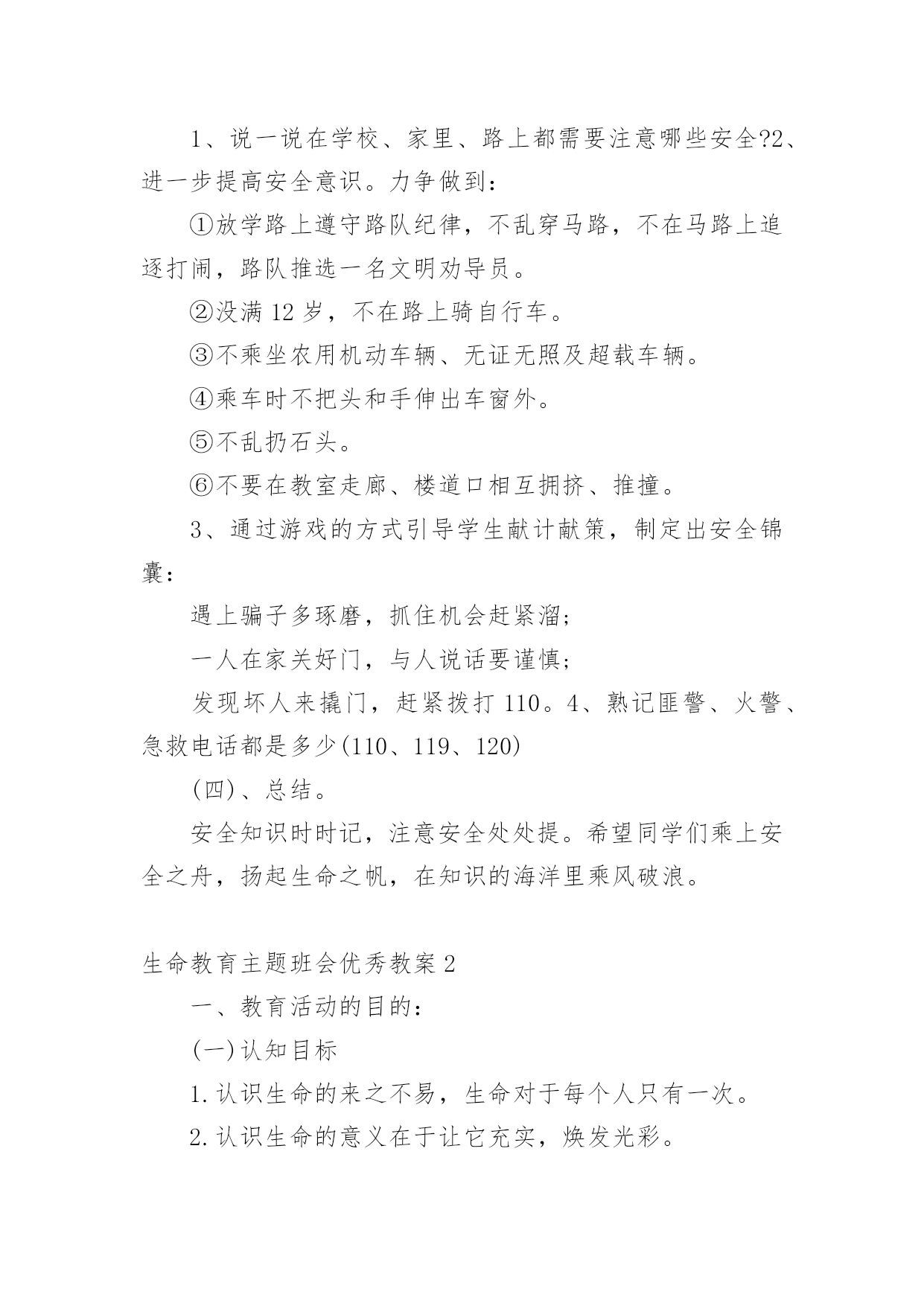 1、说一说在学校、家里、路上都需要注意哪些安全?2、进一步提高安全意识。力争做到：

①放学路上遵守路队纪律，不乱穿马路，不在马路上追逐打闹，路队推选一名文明劝导员。

②没满 12 岁，不在路上骑自行车。

③不乘坐农用机动车辆、无证无照及超载车辆。

④乘车时不把头和手伸出车窗外。

⑤不乱扔石头。

⑥不要在教室走廊、楼道口相互拥挤、推撞。

3、通过游戏的方式引导学生献计献策，制定出安全锦囊：

遇上骗子多琢磨，抓住机会赶紧溜；

一人在家关好门，与人说话要谨慎；

发现坏人来撬门，赶紧拨打 110。4、熟记匪警、火警、急救电话都是多少(110、119、120)

(四)、总结。

安全知识时时记，注意安全处处提。希望同学们乘上安全之舟，扬起生命之帆，在知识的海洋里乘风破浪。

生命教育主题班会优秀教案 2

一、教育活动的目的：

(一)认知目标

1.认识生命的来之不易，生命对于每个人只有一次。

2.认识生命的意义在于让它充实，焕发光彩。